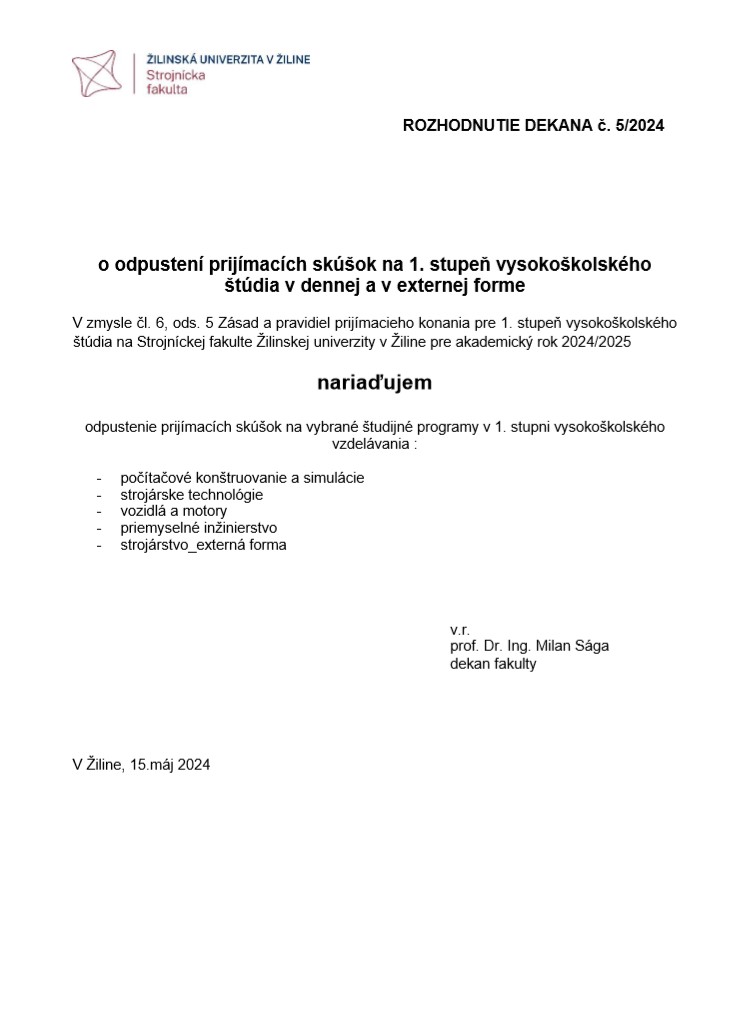 ŽILINSKÁ UNIVERZITA V ŽILINE
Strojnícka fakulta

ROZHODNUTIE DEKANA č. 5/2024

o odpustení prijímacích skúšok na 1. stupeň vysokoškolského štúdia v dennej a v externej forme

V zmysle čl. 6, ods. 5 Zásad a pravidiel prijímacieho konania pre 1. stupeň vysokoškolského štúdia na Strojníckej fakulte Žilinskej univerzity v Žiline pre akademický rok 2024/2025

nariaďujem

odpustenie prijímacích skúšok na vybrané študijné programy v 1. stupni vysokoškolského vzdelávania :

- počítačové konštruovanie a simulácie
- strojárske technológie
- vozidlá a motory
- priemyselné inžinierstvo
- strojárstvo_externá forma

v.r.
prof. Dr. Ing. Milan Sága
dekan fakulty

V Žiline, 15.máj 2024